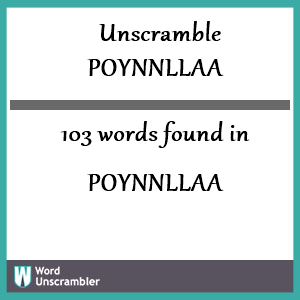 Unscramble
POYNNLLAA

103 words found in

POYNNLLAA

W Word Unscrambler